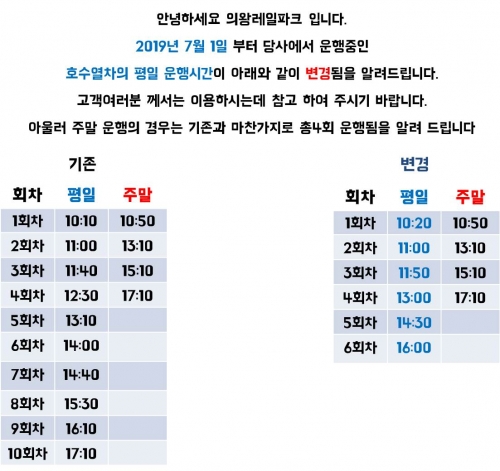 안녕하세요 의왕레일파크 입니다.

2019년 7월 1일 부터 당사에서 운행중인

호수열차의 평일 운행시간이 아래와 같이 변경됨을 알려드립니다.

고객여러분 께서는 이용하시는데 참고 하여 주시기 바랍니다.

아울러 주말 운행의 경우는 기존과 마찬가지로 총4회 운행됨을 알려 드립니다

기존

| 회차 | 평일 | 주말 |
|---|---|---|
| 1회차 | 10:10 | 10:50 |
| 2회차 | 11:00 | 13:10 |
| 3회차 | 11:40 | 15:10 |
| 4회차 | 12:30 | 17:10 |
| 5회차 | 13:10 | |
| 6회차 | 14:00 | |
| 7회차 | 14:40 | |
| 8회차 | 15:30 | |
| 9회차 | 16:10 | |
| 10회차 | 17:10 | |

변경

| 회차 | 평일 | 주말 |
|---|---|---|
| 1회차 | 10:20 | 10:50 |
| 2회차 | 11:00 | 13:10 |
| 3회차 | 11:50 | 15:10 |
| 4회차 | 13:00 | 17:10 |
| 5회차 | 14:30 | |
| 6회차 | 16:00 | |